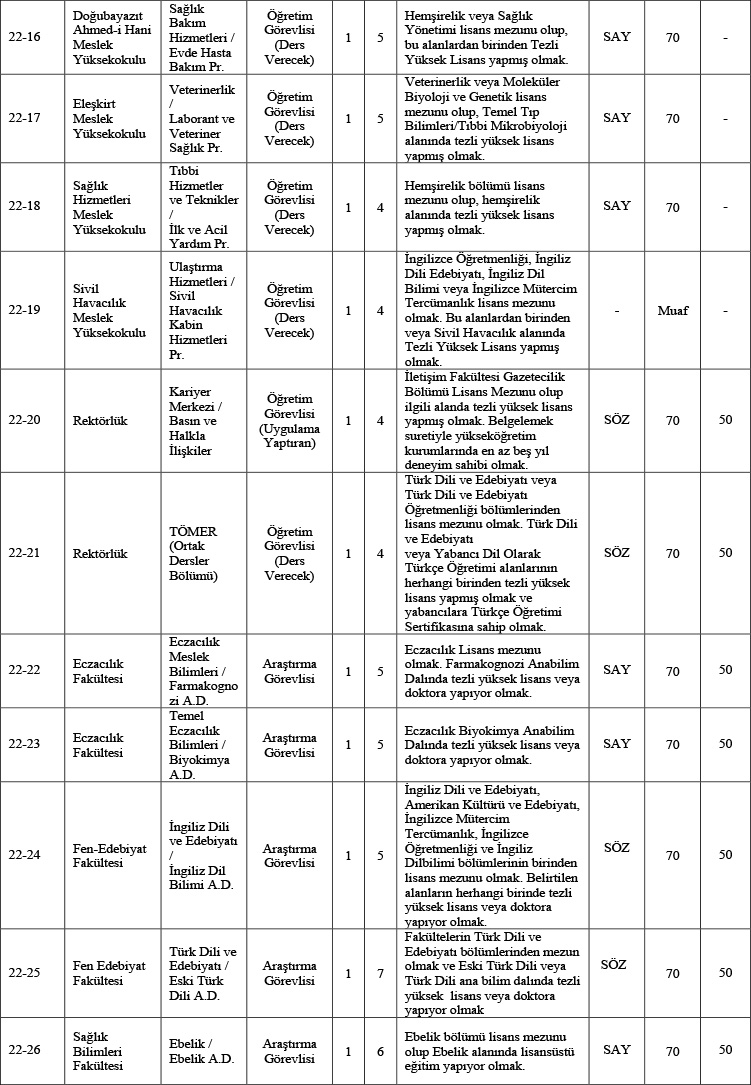 | 22-16 | Doğubayazıt Ahmed-i Hani Meslek Yüksekokulu | Sağlık Bakım Hizmetleri / Evde Hasta Bakım Pr. | Öğretim Görevlisi (Ders Verecek) | 1 | 5 | Hemşirelik veya Sağlık Yönetimi lisans mezunu olup, bu alanlardan birinden Tezli Yüksek Lisans yapmış olmak. | SAY | 70 | - |
|---|---|---|---|---|---|---|---|---|---|
| 22-17 | Eleşkirt Meslek Yüksekokulu | Veterinerlik / Laborant ve Veteriner Sağlık Pr. | Öğretim Görevlisi (Ders Verecek) | 1 | 5 | Veterinerlik veya Moleküler Biyoloji ve Genetik lisans mezunu olup, Temel Tıp Bilimleri/Tıbbi Mikrobiyoloji alanında tezli yüksek lisans yapmış olmak. | SAY | 70 | - |
| 22-18 | Sağlık Hizmetleri Meslek Yüksekokulu | Tıbbi Hizmetler ve Teknikler / İlk ve Acil Yardım Pr. | Öğretim Görevlisi (Ders Verecek) | 1 | 4 | Hemşirelik bölümü lisans mezunu olup, hemşirelik alanında tezli yüksek lisans yapmış olmak. | SAY | 70 | - |
| 22-19 | Sivil Havacılık Meslek Yüksekokulu | Ulaştırma Hizmetleri / Sivil Havacılık Kabin Hizmetleri Pr. | Öğretim Görevlisi (Ders Verecek) | 1 | 4 | İngilizce Öğretmenliği, İngiliz Dili Edebiyatı, İngiliz Dil Bilimi veya İngilizce Mütercim Tercümanlık lisans mezunu olmak. Bu alanlardan birinden veya Sivil Havacılık alanında Tezli Yüksek Lisans yapmış olmak. | - | Muaf | - |
| 22-20 | Rektörlük | Kariyer Merkezi / Basın ve Halkla İlişkiler | Öğretim Görevlisi (Uygulama Yaptıran) | 1 | 4 | İletişim Fakültesi Gazetecilik Bölümü Lisans Mezunu olup ilgili alanda tezli yüksek lisans yapmış olmak. Belgelemek suretiyle yükseköğretim kurumlarında en az beş yıl deneyim sahibi olmak. | SÖZ | 70 | 50 |
| 22-21 | Rektörlük | TÖMER (Ortak Dersler Bölümü) | Öğretim Görevlisi (Ders Verecek) | 1 | 4 | Türk Dili ve Edebiyatı veya Türk Dili ve Edebiyatı Öğretmenliği bölümlerinden lisans mezunu olmak. Türk Dili ve Edebiyatı veya Yabancı Dil Olarak Türkçe Öğretimi alanlarının herhangi birinden tezli yüksek lisans yapmış olmak ve yabancılara Türkçe Öğretimi Sertifikasına sahip olmak. | SÖZ | 70 | 50 |
| 22-22 | Eczacılık Fakültesi | Eczacılık Meslek Bilimleri / Farmakognozi A.D. | Araştırma Görevlisi | 1 | 5 | Eczacılık Lisans mezunu olmak. Farmakognozi Anabilim Dalında tezli yüksek lisans veya doktora yapıyor olmak. | SAY | 70 | 50 |
| 22-23 | Eczacılık Fakültesi | Temel Eczacılık Bilimleri / Biyokimya A.D. | Araştırma Görevlisi | 1 | 5 | Eczacılık Biyokimya Anabilim Dalında tezli yüksek lisans veya doktora yapıyor olmak. | SAY | 70 | 50 |
| 22-24 | Fen-Edebiyat Fakültesi | İngiliz Dili ve Edebiyatı / İngiliz Dil Bilimi A.D. | Araştırma Görevlisi | 1 | 5 | İngiliz Dili ve Edebiyatı, Amerikan Kültürü ve Edebiyatı, İngilizce Mütercim Tercümanlık, İngilizce Öğretmenliği ve İngiliz Dilbilimi bölümlerinin birinden lisans mezunu olmak. Belirtilen alanların herhangi birinde tezli yüksek lisans veya doktora yapıyor olmak. | SÖZ | 70 | 50 |
| 22-25 | Fen Edebiyat Fakültesi | Türk Dili ve Edebiyatı / Eski Türk Dili A.D. | Araştırma Görevlisi | 1 | 7 | Fakültelerin Türk Dili ve Edebiyatı bölümlerinden mezun olmak ve Eski Türk Dili veya Türk Dili ana bilim dalında tezli yüksek lisans veya doktora yapıyor olmak | SÖZ | 70 | 50 |
| 22-26 | Sağlık Bilimleri Fakültesi | Ebelik / Ebelik A.D. | Araştırma Görevlisi | 1 | 6 | Ebelik bölümü lisans mezunu olup Ebelik alanında lisansüstü eğitim yapıyor olmak. | SAY | 70 | 50 |